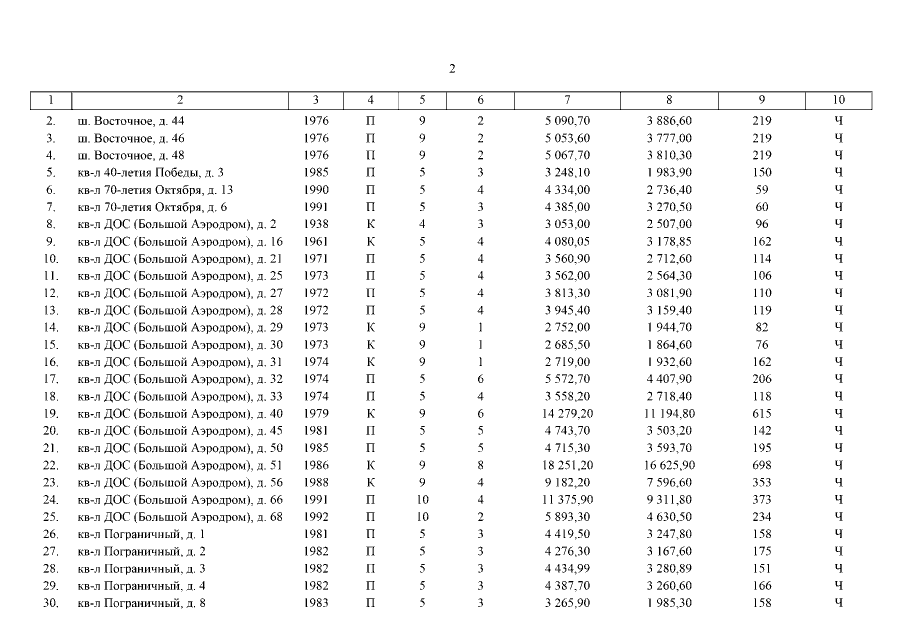 2

| 1 | 2 | 3 | 4 | 5 | 6 | 7 | 8 | 9 | 10 |
|---|---|---|---|---|---|---|---|---|---|
| 2. | ш. Восточное, д. 44 | 1976 | П | 9 | 2 | 5 090,70 | 3 886,60 | 219 | Ч |
| 3. | ш. Восточное, д. 46 | 1976 | П | 9 | 2 | 5 053,60 | 3 777,00 | 219 | Ч |
| 4. | ш. Восточное, д. 48 | 1976 | П | 9 | 2 | 5 067,70 | 3 810,30 | 219 | Ч |
| 5. | кв-л 40-летия Победы, д. 3 | 1985 | П | 5 | 3 | 3 248,10 | 1 983,90 | 150 | Ч |
| 6. | кв-л 70-летия Октября, д. 13 | 1990 | П | 5 | 4 | 4 334,00 | 2 736,40 | 59 | Ч |
| 7. | кв-л 70-летия Октября, д. 6 | 1991 | П | 5 | 3 | 4 385,00 | 3 270,50 | 60 | Ч |
| 8. | кв-л ДОС (Большой Аэродром), д. 2 | 1938 | К | 4 | 3 | 3 053,00 | 2 507,00 | 96 | Ч |
| 9. | кв-л ДОС (Большой Аэродром), д. 16 | 1961 | К | 5 | 4 | 4 080,05 | 3 178,85 | 162 | Ч |
| 10. | кв-л ДОС (Большой Аэродром), д. 21 | 1971 | П | 5 | 4 | 3 560,90 | 2 712,60 | 114 | Ч |
| 11. | кв-л ДОС (Большой Аэродром), д. 25 | 1973 | П | 5 | 4 | 3 562,00 | 2 564,30 | 106 | Ч |
| 12. | кв-л ДОС (Большой Аэродром), д. 27 | 1972 | П | 5 | 4 | 3 813,30 | 3 081,90 | 110 | Ч |
| 13. | кв-л ДОС (Большой Аэродром), д. 28 | 1972 | П | 5 | 4 | 3 945,40 | 3 159,40 | 119 | Ч |
| 14. | кв-л ДОС (Большой Аэродром), д. 29 | 1973 | К | 9 | 1 | 2 752,00 | 1 944,70 | 82 | Ч |
| 15. | кв-л ДОС (Большой Аэродром), д. 30 | 1973 | К | 9 | 1 | 2 685,50 | 1 864,60 | 76 | Ч |
| 16. | кв-л ДОС (Большой Аэродром), д. 31 | 1974 | К | 9 | 1 | 2 719,00 | 1 932,60 | 162 | Ч |
| 17. | кв-л ДОС (Большой Аэродром), д. 32 | 1974 | П | 5 | 6 | 5 572,70 | 4 407,90 | 206 | Ч |
| 18. | кв-л ДОС (Большой Аэродром), д. 33 | 1974 | П | 5 | 4 | 3 558,20 | 2 718,40 | 118 | Ч |
| 19. | кв-л ДОС (Большой Аэродром), д. 40 | 1979 | К | 9 | 6 | 14 279,20 | 11 194,80 | 615 | Ч |
| 20. | кв-л ДОС (Большой Аэродром), д. 45 | 1981 | П | 5 | 5 | 4 743,70 | 3 503,20 | 142 | Ч |
| 21. | кв-л ДОС (Большой Аэродром), д. 50 | 1985 | П | 5 | 5 | 4 715,30 | 3 593,70 | 195 | Ч |
| 22. | кв-л ДОС (Большой Аэродром), д. 51 | 1986 | К | 9 | 8 | 18 251,20 | 16 625,90 | 698 | Ч |
| 23. | кв-л ДОС (Большой Аэродром), д. 56 | 1988 | К | 9 | 4 | 9 182,20 | 7 596,60 | 353 | Ч |
| 24. | кв-л ДОС (Большой Аэродром), д. 66 | 1991 | П | 10 | 4 | 11 375,90 | 9 311,80 | 373 | Ч |
| 25. | кв-л ДОС (Большой Аэродром), д. 68 | 1992 | П | 10 | 2 | 5 893,30 | 4 630,50 | 234 | Ч |
| 26. | кв-л Пограничный, д. 1 | 1981 | П | 5 | 3 | 4 419,50 | 3 247,80 | 158 | Ч |
| 27. | кв-л Пограничный, д. 2 | 1982 | П | 5 | 3 | 4 276,30 | 3 167,60 | 175 | Ч |
| 28. | кв-л Пограничный, д. 3 | 1982 | П | 5 | 3 | 4 434,99 | 3 280,89 | 151 | Ч |
| 29. | кв-л Пограничный, д. 4 | 1982 | П | 5 | 3 | 4 387,70 | 3 260,60 | 166 | Ч |
| 30. | кв-л Пограничный, д. 8 | 1983 | П | 5 | 3 | 3 265,90 | 1 985,30 | 158 | Ч |